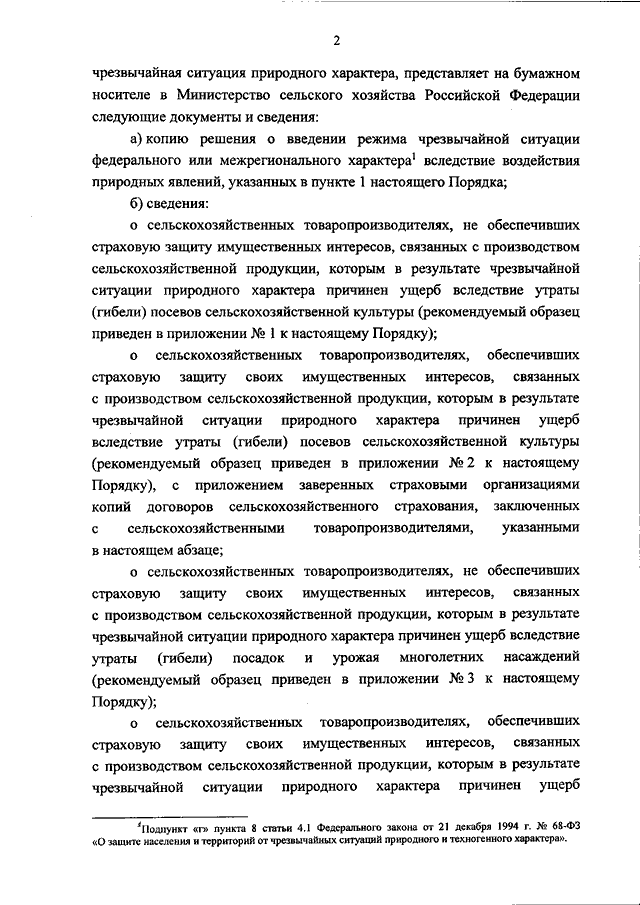 2

чрезвычайная ситуация природного характера, представляет на бумажном носителе в Министерство сельского хозяйства Российской Федерации следующие документы и сведения:

а) копию решения о введении режима чрезвычайной ситуации федерального или межрегионального характера$^1$ вследствие воздействия природных явлений, указанных в пункте 1 настоящего Порядка;

б) сведения:

о сельскохозяйственных товаропроизводителях, не обеспечивших страховую защиту имущественных интересов, связанных с производством сельскохозяйственной продукции, которым в результате чрезвычайной ситуации природного характера причинен ущерб вследствие утраты (гибели) посевов сельскохозяйственной культуры (рекомендуемый образец приведен в приложении № 1 к настоящему Порядку);

о сельскохозяйственных товаропроизводителях, обеспечивших страховую защиту своих имущественных интересов, связанных с производством сельскохозяйственной продукции, которым в результате чрезвычайной ситуации природного характера причинен ущерб вследствие утраты (гибели) посевов сельскохозяйственной культуры (рекомендуемый образец приведен в приложении № 2 к настоящему Порядку), с приложением заверенных страховыми организациями копий договоров сельскохозяйственного страхования, заключенных с сельскохозяйственными товаропроизводителями, указанными в настоящем абзаце;

о сельскохозяйственных товаропроизводителях, не обеспечивших страховую защиту своих имущественных интересов, связанных с производством сельскохозяйственной продукции, которым в результате чрезвычайной ситуации природного характера причинен ущерб вследствие утраты (гибели) посадок и урожая многолетних насаждений (рекомендуемый образец приведен в приложении № 3 к настоящему Порядку);

о сельскохозяйственных товаропроизводителях, обеспечивших страховую защиту своих имущественных интересов, связанных с производством сельскохозяйственной продукции, которым в результате чрезвычайной ситуации природного характера причинен ущерб

$^1$Подпункт «г» пункта 8 статьи 4.1 Федерального закона от 21 декабря 1994 г. № 68-ФЗ «О защите населения и территорий от чрезвычайных ситуаций природного и техногенного характера».